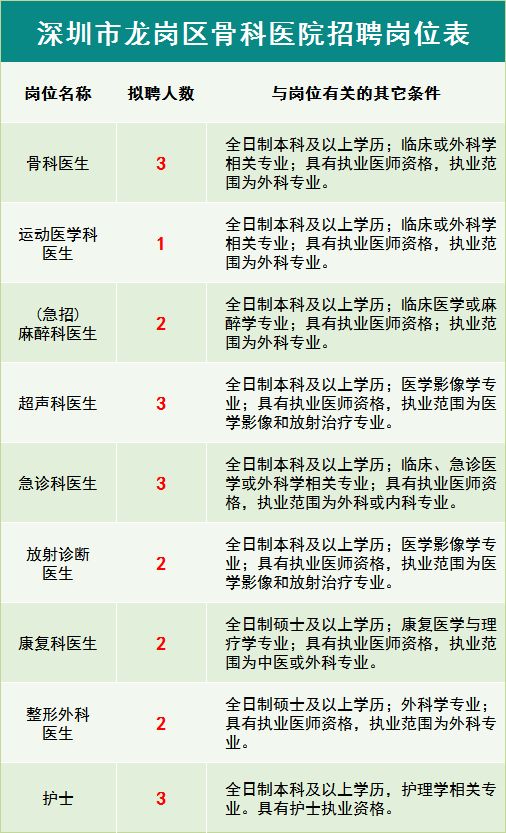 深圳市龙岗区骨科医院招聘岗位表

| 岗位名称 | 拟聘人数 | 与岗位有关的其它条件 |
|---|---|---|
| 骨科医生 | 3 | 全日制本科及以上学历；临床或外科学相关专业；具有执业医师资格，执业范围为外科专业。 |
| 运动医学科医生 | 1 | 全日制本科及以上学历；临床或外科学相关专业；具有执业医师资格，执业范围为外科专业。 |
| （急招）麻醉科医生 | 2 | 全日制本科及以上学历；临床医学或麻醉学专业；具有执业医师资格；执业范围为外科专业。 |
| 超声科医生 | 3 | 全日制本科及以上学历；医学影像学专业；具有执业医师资格，执业范围为医学影像和放射治疗专业。 |
| 急诊科医生 | 3 | 全日制本科及以上学历；临床、急诊医学或外科学相关专业；具有执业医师资格，执业范围为外科或内科专业。 |
| 放射诊断医生 | 2 | 全日制本科及以上学历；医学影像学专业；具有执业医师资格，执业范围为医学影像和放射治疗专业。 |
| 康复科医生 | 2 | 全日制硕士及以上学历；康复医学与理疗学专业；具有执业医师资格，执业范围为中医或外科专业。 |
| 整形外科医生 | 2 | 全日制硕士及以上学历；外科学专业；具有执业医师资格，执业范围为外科专业。 |
| 护士 | 3 | 全日制本科及以上学历，护理学相关专业。具有护士执业资格。 |